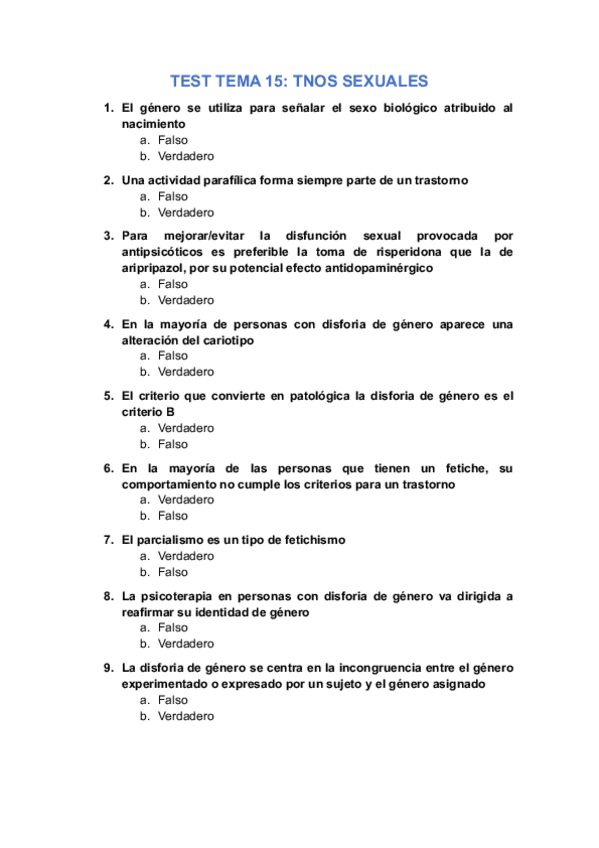 TEST TEMA 15: TNOS SEXUALES

1. El género se utiliza para señalar el sexo biológico atribuido al nacimiento
a. Falso
b. Verdadero

2. Una actividad parafílica forma siempre parte de un trastorno
a. Falso
b. Verdadero

3. Para mejorar/evitar la disfunción sexual provocada por antipsicóticos es preferible la toma de risperidona que la de aripripazol, por su potencial efecto antidopaminérgico
a. Falso
b. Verdadero

4. En la mayoría de personas con disforia de género aparece una alteración del cariotipo
a. Falso
b. Verdadero

5. El criterio que convierte en patológica la disforia de género es el criterio B
a. Verdadero
b. Falso

6. En la mayoría de las personas que tienen un fetiche, su comportamiento no cumple los criterios para un trastorno
a. Verdadero
b. Falso

7. El parcialismo es un tipo de fetichismo
a. Verdadero
b. Falso

8. La psicoterapia en personas con disforia de género va dirigida a reafirmar su identidad de género
a. Falso
b. Verdadero

9. La disforia de género se centra en la incongruencia entre el género experimentado o expresado por un sujeto y el género asignado
a. Falso
b. Verdadero